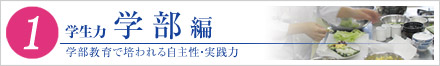 1 学生力 学部編

学部教育で培われる自主性･実践力